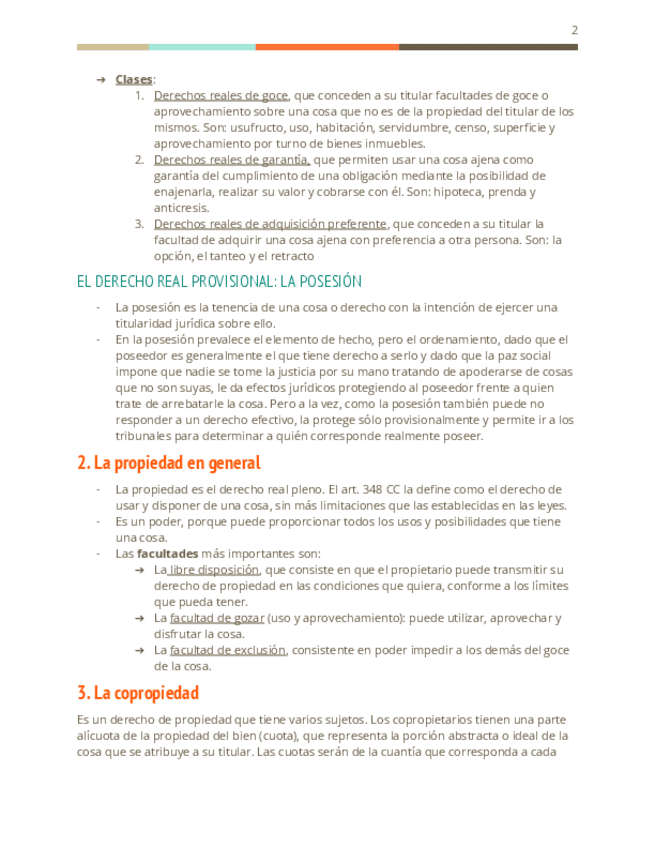 2

➔ Clases:
1. Derechos reales de goce, que conceden a su titular facultades de goce o aprovechamiento sobre una cosa que no es de la propiedad del titular de los mismos. Son: usufructo, uso, habitación, servidumbre, censo, superficie y aprovechamiento por turno de bienes inmuebles.
2. Derechos reales de garantía, que permiten usar una cosa ajena como garantía del cumplimiento de una obligación mediante la posibilidad de enajenarla, realizar su valor y cobrarse con él. Son: hipoteca, prenda y anticresis.
3. Derechos reales de adquisición preferente, que conceden a su titular la facultad de adquirir una cosa ajena con preferencia a otra persona. Son: la opción, el tanteo y el retracto

EL DERECHO REAL PROVISIONAL: LA POSESIÓN

- La posesión es la tenencia de una cosa o derecho con la intención de ejercer una titularidad jurídica sobre ello.
- En la posesión prevalece el elemento de hecho, pero el ordenamiento, dado que el poseedor es generalmente el que tiene derecho a serlo y dado que la paz social impone que nadie se tome la justicia por su mano tratando de apoderarse de cosas que no son suyas, le da efectos jurídicos protegiendo al poseedor frente a quien trate de arrebatarle la cosa. Pero a la vez, como la posesión también puede no responder a un derecho efectivo, la protege sólo provisionalmente y permite ir a los tribunales para determinar a quién corresponde realmente poseer.

2. La propiedad en general

- La propiedad es el derecho real pleno. El art. 348 CC la define como el derecho de usar y disponer de una cosa, sin más limitaciones que las establecidas en las leyes.
- Es un poder, porque puede proporcionar todos los usos y posibilidades que tiene una cosa.
- Las facultades más importantes son:
➔ La libre disposición, que consiste en que el propietario puede transmitir su derecho de propiedad en las condiciones que quiera, conforme a los límites que pueda tener.
➔ La facultad de gozar (uso y aprovechamiento): puede utilizar, aprovechar y disfrutar la cosa.
➔ La facultad de exclusión, consistente en poder impedir a los demás del goce de la cosa.

3. La copropiedad

Es un derecho de propiedad que tiene varios sujetos. Los copropietarios tienen una parte alícuota de la propiedad del bien (cuota), que representa la porción abstracta o ideal de la cosa que se atribuye a su titular. Las cuotas serán de la cuantía que corresponda a cada